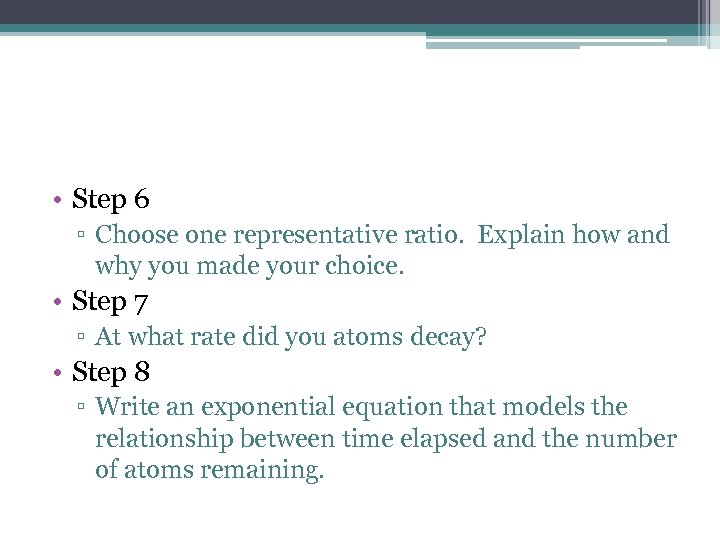 • Step 6
▫ Choose one representative ratio.  Explain how and why you made your choice.
• Step 7
▫ At what rate did you atoms decay?
• Step 8
▫ Write an exponential equation that models the relationship between time elapsed and the number of atoms remaining.